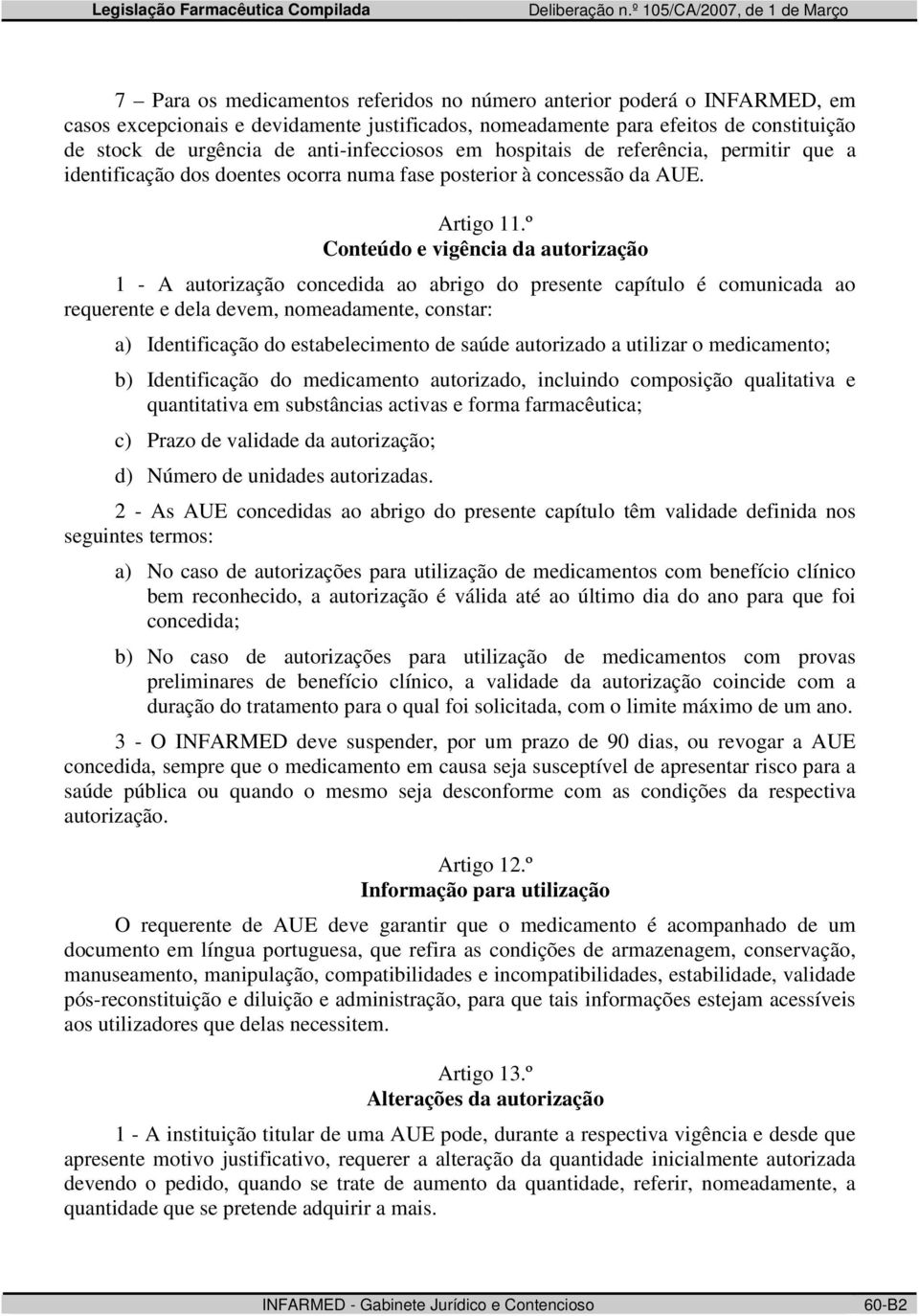 Legislação Farmacêutica Compilada Deliberação n.º 105/CA/2007, de 1 de Março

7 – Para os medicamentos referidos no número anterior poderá o INFARMED, em casos excepcionais e devidamente justificados, nomeadamente para efeitos de constituição de stock de urgência de anti-infecciosos em hospitais de referência, permitir que a identificação dos doentes ocorra numa fase posterior à concessão da AUE.

Artigo 11.º
Conteúdo e vigência da autorização

1 - A autorização concedida ao abrigo do presente capítulo é comunicada ao requerente e dela devem, nomeadamente, constar:

a) Identificação do estabelecimento de saúde autorizado a utilizar o medicamento;

b) Identificação do medicamento autorizado, incluindo composição qualitativa e quantitativa em substâncias activas e forma farmacêutica;

c) Prazo de validade da autorização;

d) Número de unidades autorizadas.

2 - As AUE concedidas ao abrigo do presente capítulo têm validade definida nos seguintes termos:

a) No caso de autorizações para utilização de medicamentos com benefício clínico bem reconhecido, a autorização é válida até ao último dia do ano para que foi concedida;

b) No caso de autorizações para utilização de medicamentos com provas preliminares de benefício clínico, a validade da autorização coincide com a duração do tratamento para o qual foi solicitada, com o limite máximo de um ano.

3 - O INFARMED deve suspender, por um prazo de 90 dias, ou revogar a AUE concedida, sempre que o medicamento em causa seja susceptível de apresentar risco para a saúde pública ou quando o mesmo seja desconforme com as condições da respectiva autorização.

Artigo 12.º
Informação para utilização

O requerente de AUE deve garantir que o medicamento é acompanhado de um documento em língua portuguesa, que refira as condições de armazenagem, conservação, manuseamento, manipulação, compatibilidades e incompatibilidades, estabilidade, validade pós-reconstituição e diluição e administração, para que tais informações estejam acessíveis aos utilizadores que delas necessitem.

Artigo 13.º
Alterações da autorização

1 - A instituição titular de uma AUE pode, durante a respectiva vigência e desde que apresente motivo justificativo, requerer a alteração da quantidade inicialmente autorizada devendo o pedido, quando se trate de aumento da quantidade, referir, nomeadamente, a quantidade que se pretende adquirir a mais.

INFARMED - Gabinete Jurídico e Contencioso 60-B2